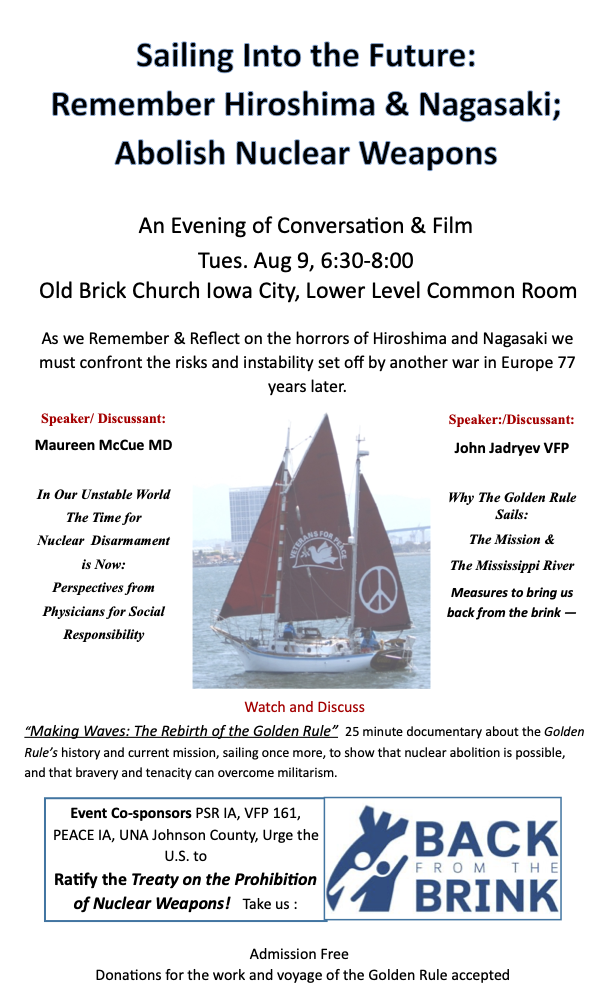 Sailing Into the Future:
Remember Hiroshima & Nagasaki;
Abolish Nuclear Weapons

An Evening of Conversation & Film
Tues. Aug 9, 6:30-8:00
Old Brick Church Iowa City, Lower Level Common Room

As we Remember & Reflect on the horrors of Hiroshima and Nagasaki we must confront the risks and instability set off by another war in Europe 77 years later.

Speaker/ Discussant:
Maureen McCue MD

In Our Unstable World The Time for Nuclear Disarmament is Now: Perspectives from Physicians for Social Responsibility

VETERANS FOR PEACE

Speaker:/Discussant:
John Jadryev VFP

Why The Golden Rule Sails:
The Mission &
The Mississippi River
Measures to bring us back from the brink —

Watch and Discuss
"Making Waves: The Rebirth of the Golden Rule" 25 minute documentary about the Golden Rule's history and current mission, sailing once more, to show that nuclear abolition is possible, and that bravery and tenacity can overcome militarism.

Event Co-sponsors PSR IA, VFP 161, PEACE IA, UNA Johnson County, Urge the U.S. to
Ratify the Treaty on the Prohibition of Nuclear Weapons! Take us :

BACK FROM THE BRINK

Admission Free
Donations for the work and voyage of the Golden Rule accepted